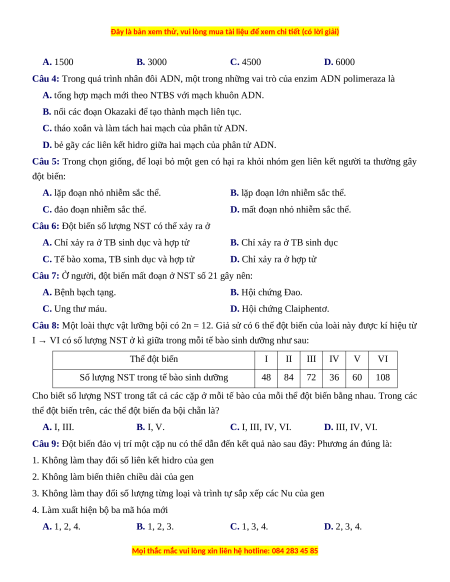 Đây là bản xem thử, vui lòng mua tài liệu để xem chi tiết (có lời giải)

A. 1500 B. 3000 C. 4500 D. 6000

Câu 4: Trong quá trình nhân đôi ADN, một trong những vai trò của enzim ADN polimeraza là

A. tổng hợp mạch mới theo NTBS với mạch khuôn ADN.

B. nối các đoạn Okazaki để tạo thành mạch liên tục.

C. tháo xoắn và làm tách hai mạch của phân tử ADN.

D. bẻ gãy các liên kết hidro giữa hai mạch của phân tử ADN.

Câu 5: Trong chọn giống, để loại bỏ một gen có hại ra khỏi nhóm gen liên kết người ta thường gây đột biến:

A. lặp đoạn nhỏ nhiễm sắc thể. B. lặp đoạn lớn nhiễm sắc thể.

C. đảo đoạn nhiễm sắc thể. D. mất đoạn nhỏ nhiễm sắc thể.

Câu 6: Đột biến số lượng NST có thể xảy ra ở

A. Chỉ xảy ra ở TB sinh dục và hợp tử B. Chỉ xảy ra ở TB sinh dục

C. Tế bào xoma, TB sinh dục và hợp tử D. Chỉ xảy ra ở hợp tử

Câu 7: Ở người, đột biến mất đoạn ở NST số 21 gây nên:

A. Bệnh bạch tạng. B. Hội chứng Đao.

C. Ung thư máu. D. Hội chứng Claiphentơ.

Câu 8: Một loài thực vật lưỡng bội có 2n = 12. Giả sử có 6 thể đột biến của loài này được kí hiệu từ I → VI có số lượng NST ở kì giữa trong mỗi tế bào sinh dưỡng như sau:

| Thể đột biến | I | II | III | IV | V | VI |
|---|---|---|---|---|---|---|
| Số lượng NST trong tế bào sinh dưỡng | 48 | 84 | 72 | 36 | 60 | 108 |

Cho biết số lượng NST trong tất cả các cặp ở mỗi tế bào của mỗi thể đột biến bằng nhau. Trong các thể đột biến trên, các thể đột biến đa bội chẵn là?

A. I, III. B. I, V. C. I, III, IV, VI. D. III, IV, VI.

Câu 9: Đột biến đảo vị trí một cặp nu có thể dẫn đến kết quả nào sau đây: Phương án đúng là:

1. Không làm thay đổi số liên kết hidro của gen

2. Không làm biến thiên chiều dài của gen

3. Không làm thay đổi số lượng từng loại và trình tự sắp xếp các Nu của gen

4. Làm xuất hiện bộ ba mã hóa mới

A. 1, 2, 4. B. 1, 2, 3. C. 1, 3, 4. D. 2, 3, 4.

Mọi thắc mắc vui lòng xin liên hệ hotline: 084 283 45 85